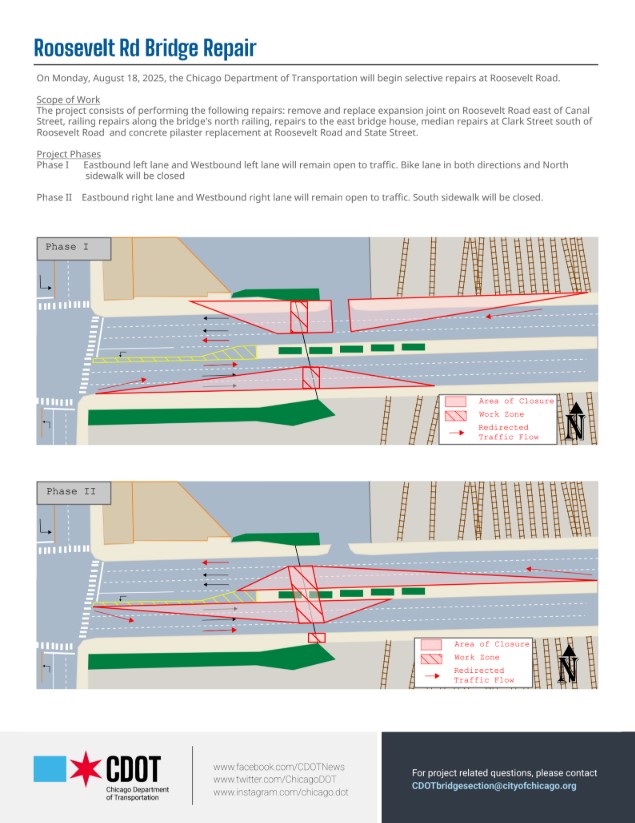 Roosevelt Rd Bridge Repair

On Monday, August 18, 2025, the Chicago Department of Transportation will begin selective repairs at Roosevelt Road.

Scope of Work
The project consists of performing the following repairs: remove and replace expansion joint on Roosevelt Road east of Canal Street, railing repairs along the bridge's north railing, repairs to the east bridge house, median repairs at Clark Street south of Roosevelt Road and concrete pilaster replacement at Roosevelt Road and State Street.

Project Phases
Phase I Eastbound left lane and Westbound left lane will remain open to traffic. Bike lane in both directions and North sidewalk will be closed

Phase II Eastbound right lane and Westbound right lane will remain open to traffic. South sidewalk will be closed.

Phase I

Area of Closure
Work Zone
Redirected Traffic Flow
N

Phase II

Area of Closure
Work Zone
Redirected Traffic Flow
N

CDOT
Chicago Department of Transportation

www.facebook.com/CDOTNews
www.twitter.com/ChicagoDOT
www.instagram.com/chicago.dot

For project related questions, please contact
CDOTbridgesection@cityofchicago.org